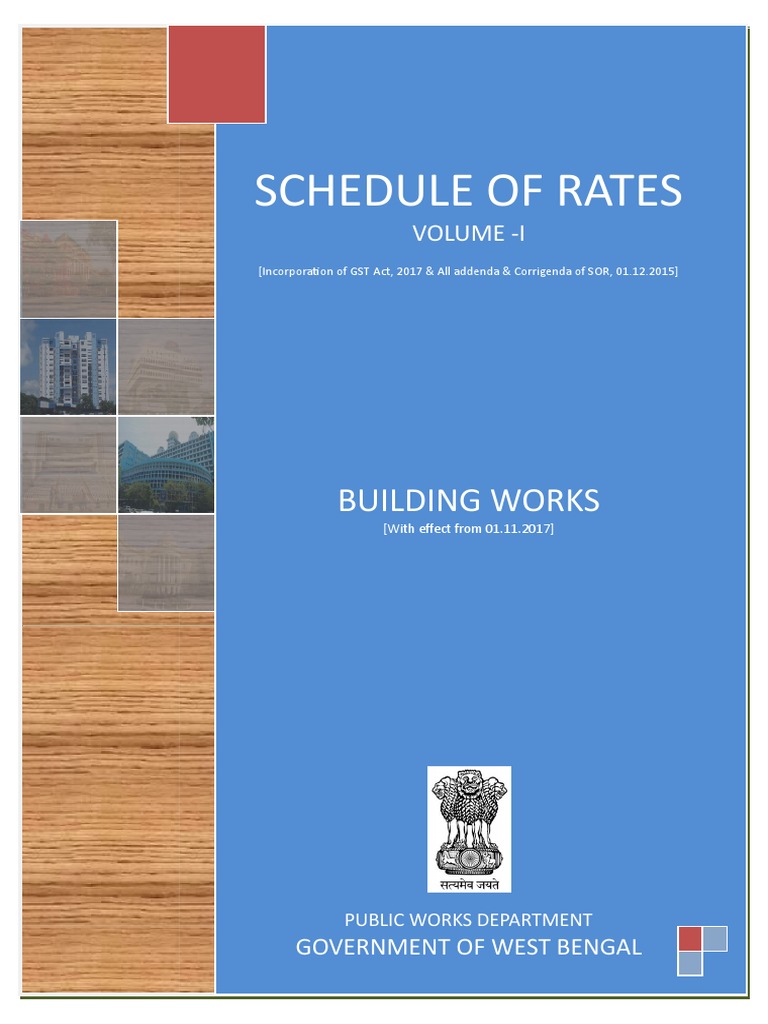 SCHEDULE OF RATES
VOLUME -I
[Incorporation of GST Act, 2017 & All addenda & Corrigenda of SOR, 01.12.2015]

BUILDING WORKS
[With effect from 01.11.2017]

सत्यमेव जयते

PUBLIC WORKS DEPARTMENT
GOVERNMENT OF WEST BENGAL